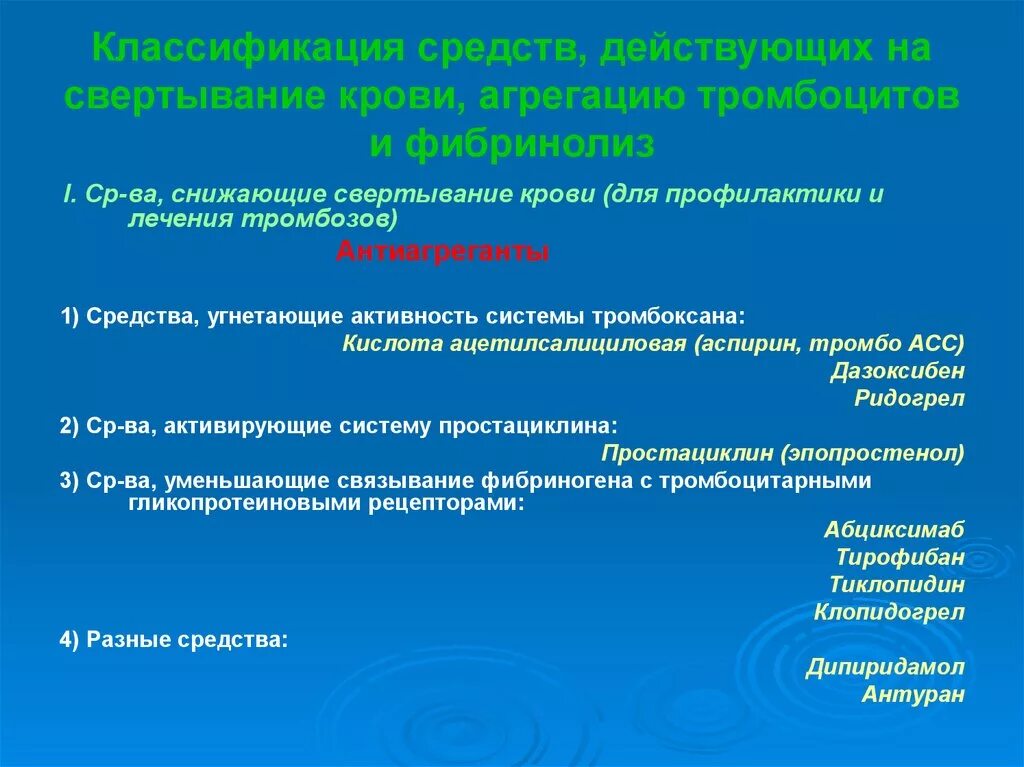 Классификация средств, действующих на свертывание крови, агрегацию тромбоцитов и фибринолиз

I. Ср-ва, снижающие свертывание крови (для профилактики и лечения тромбозов)

Антиагреганты

1) Средства, угнетающие активность системы тромбоксана:

Кислота ацетилсалициловая (аспирин, тромбо АСС)

Дазоксибен

Ридогрел

2) Ср-ва, активирующие систему простациклина:

Простациклин (эпопростенол)

3) Ср-ва, уменьшающие связывание фибриногена с тромбоцитарными гликопротеиновыми рецепторами:

Абциксимаб

Тирофибан

Тиклопидин

Клопидогрел

4) Разные средства:

Дипиридамол

Антуран